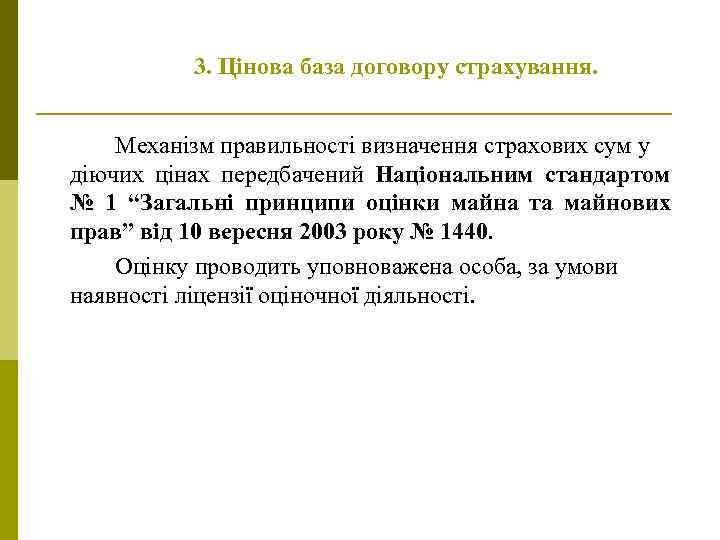 3. Цінова база договору страхування.

Механізм правильності визначення страхових сум у діючих цінах передбачений Національним стандартом № 1 “Загальні принципи оцінки майна та майнових прав” від 10 вересня 2003 року № 1440.

Оцінку проводить уповноважена особа, за умови наявності ліцензії оціночної діяльності.